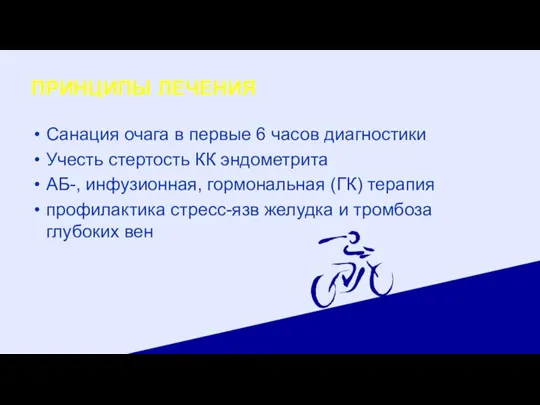 ПРИНЦИПЫ ЛЕЧЕНИЯ

• Санация очага в первые 6 часов диагностики
• Учесть стертость КК эндометрита
• АБ-, инфузионная, гормональная (ГК) терапия
• профилактика стресс-язв желудка и тромбоза глубоких вен